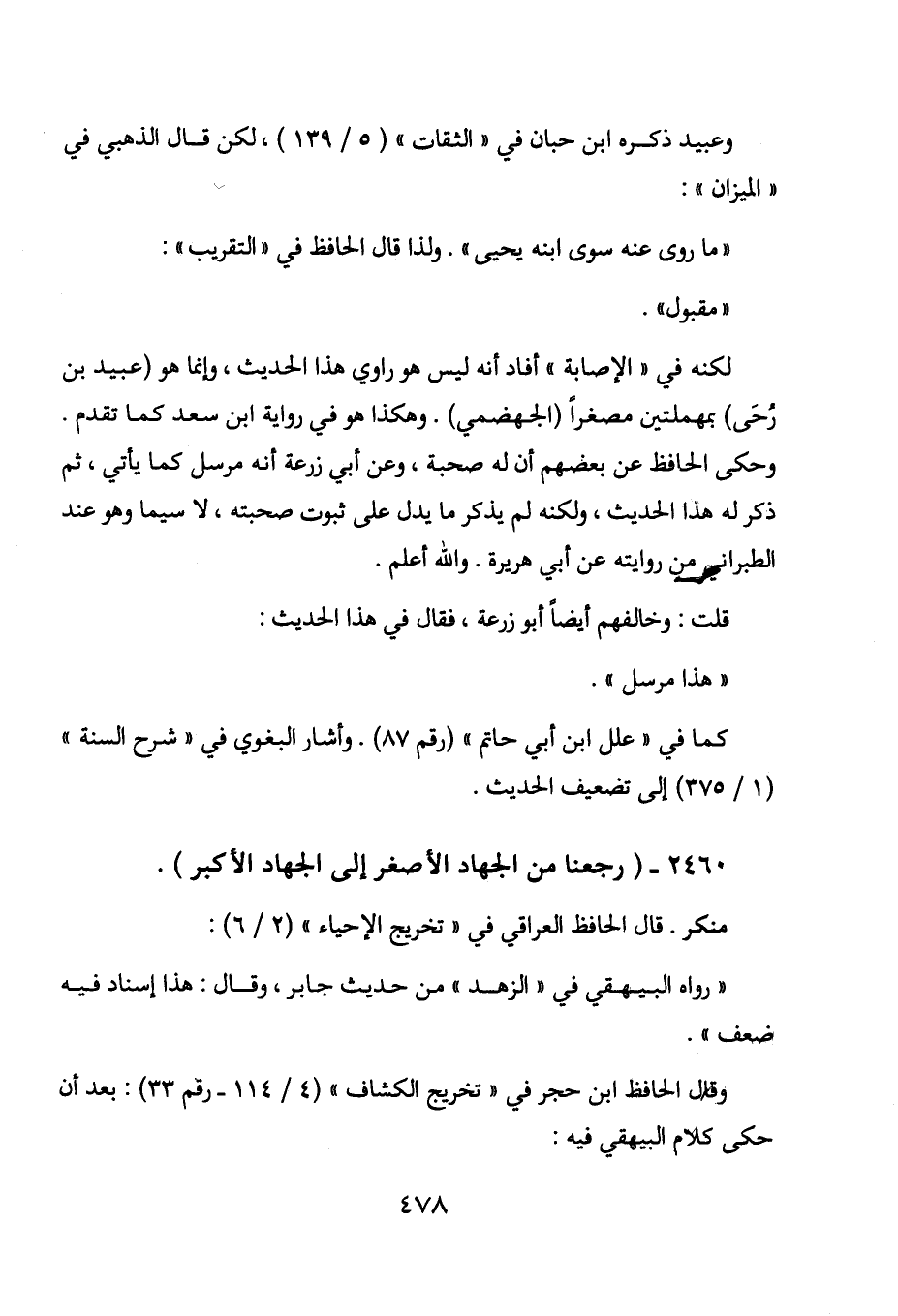 وعبيد ذكره ابن حبان في « الثقات » ( ٥ / ١٣٩ ) ، لكن قال الذهبي في « الميزان » :

« ما روى عنه سوى ابنه يحيى » . ولذا قال الحافظ في « التقريب » :

« مقبول» .

لكنه في « الإصابة » أفاد أنه ليس هو راوي هذا الحديث ، وإنما هو (عبيد بن رُحَى) بمهملتين مصغراً (الجهضمي) . وهكذا هو في رواية ابن سعد كما تقدم . وحكى الحافظ عن بعضهم أن له صحبة ، وعن أبي زرعة أنه مرسل كما يأتي ، ثم ذكر له هذا الحديث ، ولكنه لم يذكر ما يدل على ثبوت صحبته ، لا سيما وهو عند الطبراني من روايته عن أبي هريرة . والله أعلم .

قلت : وخالفهم أيضاً أبو زرعة ، فقال في هذا الحديث :

« هذا مرسل » .

كما في « علل ابن أبي حاتم » (رقم ٨٧) . وأشار البغوي في « شرح السنة » (١ / ٣٧٥) إلى تضعيف الحديث .

٢٤٦٠ - ( رجعنا من الجهاد الأصغر إلى الجهاد الأكبر ) .

منكر . قال الحافظ العراقي في « تخريج الإحياء » (٢ / ٦) :

« رواه البيهقي في « الزهد » من حديث جابر ، وقال : هذا إسناد فيه ضعف » .

وقال الحافظ ابن حجر في « تخريج الكشاف » (٤ / ١١٤ - رقم ٣٣) : بعد أن حكى كلام البيهقي فيه :

٤٧٨